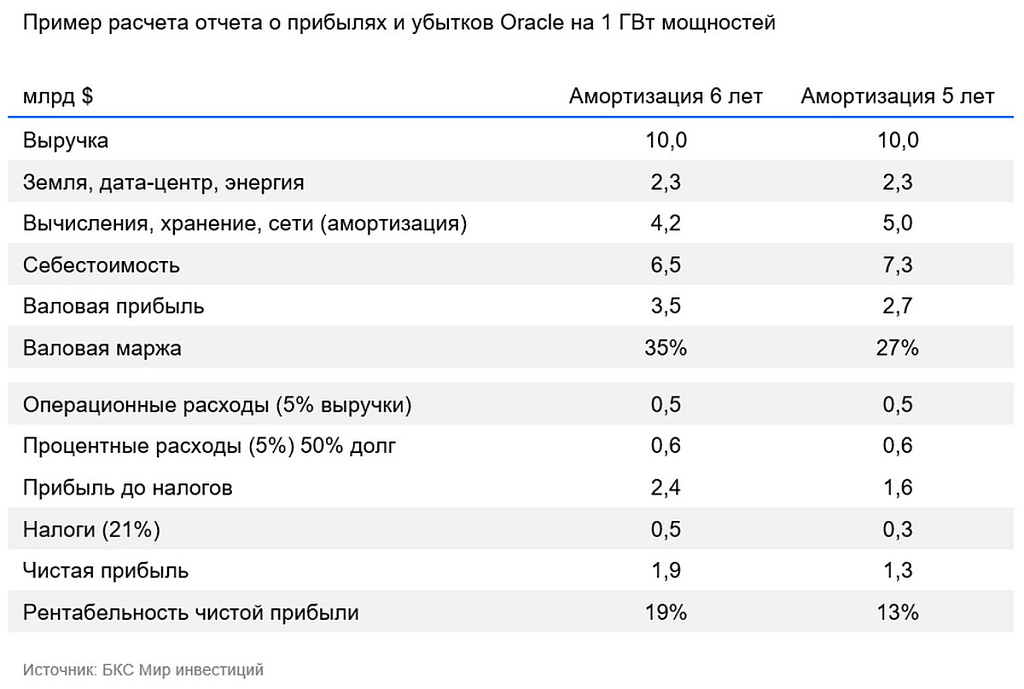 Пример расчета отчета о прибылях и убытков Oracle на 1 ГВт мощностей

| млрд $ | Амортизация 6 лет | Амортизация 5 лет |
|---|---|---|
| Выручка | 10,0 | 10,0 |
| Земля, дата-центр, энергия | 2,3 | 2,3 |
| Вычисления, хранение, сети (амортизация) | 4,2 | 5,0 |
| Себестоимость | 6,5 | 7,3 |
| Валовая прибыль | 3,5 | 2,7 |
| Валовая маржа | 35% | 27% |
| Операционные расходы (5% выручки) | 0,5 | 0,5 |
| Процентные расходы (5%) 50% долг | 0,6 | 0,6 |
| Прибыль до налогов | 2,4 | 1,6 |
| Налоги (21%) | 0,5 | 0,3 |
| Чистая прибыль | 1,9 | 1,3 |
| Рентабельность чистой прибыли | 19% | 13% |

Источник: БКС Мир инвестиций